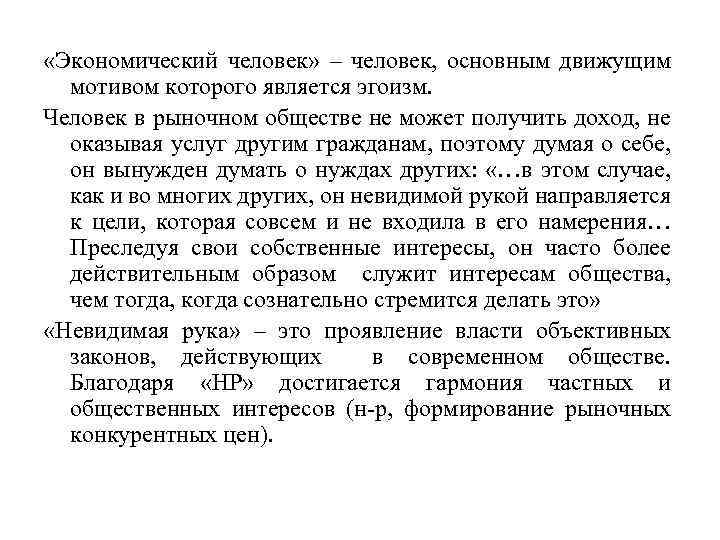 «Экономический человек» – человек, основным движущим мотивом которого является эгоизм.

Человек в рыночном обществе не может получить доход, не оказывая услуг другим гражданам, поэтому думая о себе, он вынужден думать о нуждах других: «…в этом случае, как и во многих других, он невидимой рукой направляется к цели, которая совсем и не входила в его намерения… Преследуя свои собственные интересы, он часто более действительным образом служит интересам общества, чем тогда, когда сознательно стремится делать это»

«Невидимая рука» – это проявление власти объективных законов, действующих в современном обществе. Благодаря «НР» достигается гармония частных и общественных интересов (н-р, формирование рыночных конкурентных цен).